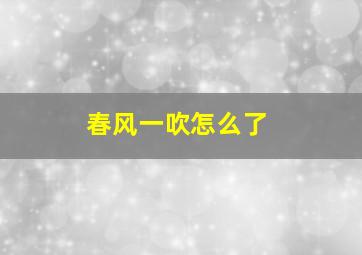 春风一吹怎么了